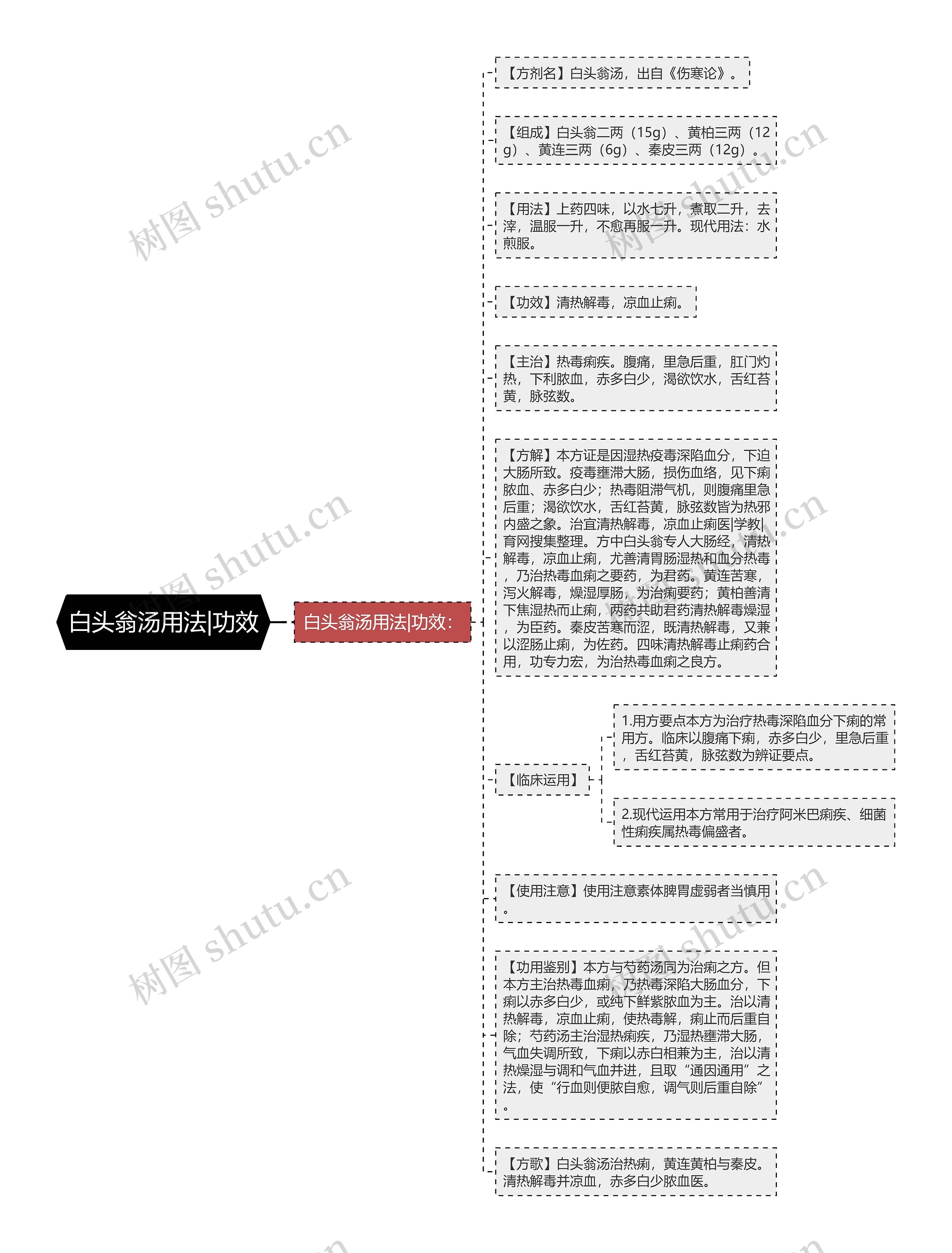 白头翁汤用法|功效

白头翁汤用法|功效：

【方剂名】白头翁汤，出自《伤寒论》。

【组成】白头翁二两（15g）、黄柏三两（12g）、黄连三两（6g）、秦皮三两（12g）。

【用法】上药四味，以水七升，煮取二升，去滓，温服一升，不愈再服一升。现代用法：水煎服。

【功效】清热解毒，凉血止痢。

【主治】热毒痢疾。腹痛，里急后重，肛门灼热，下利脓血，赤多白少，渴欲饮水，舌红苔黄，脉弦数。

【方解】本方证是因湿热疫毒深陷血分，下迫大肠所致。疫毒壅滞大肠，损伤血络，见下痢脓血、赤多白少；热毒阻滞气机，则腹痛里急后重；渴欲饮水，舌红苔黄，脉弦数皆为热邪内盛之象。治宜清热解毒，凉血止痢医|学教|育网搜集整理。方中白头翁专人大肠经，清热解毒，凉血止痢，尤善清胃肠湿热和血分热毒，乃治热毒血痢之要药，为君药。黄连苦寒，泻火解毒，燥湿厚肠，为治痢要药；黄柏善清下焦湿热而止痢，两药共助君药清热解毒燥湿，为臣药。秦皮苦寒而涩，既清热解毒，又兼以涩肠止痢，为佐药。四味清热解毒止痢药合用，功专力宏，为治热毒血痢之良方。

【临床运用】

1.用方要点本方为治疗热毒深陷血分下痢的常用方。临床以腹痛下痢，赤多白少，里急后重，舌红苔黄，脉弦数为辨证要点。

2.现代运用本方常用于治疗阿米巴痢疾、细菌性痢疾属热毒偏盛者。

【使用注意】使用注意素体脾胃虚弱者当慎用。

【功用鉴别】本方与芍药汤同为治痢之方。但本方主治热毒血痢，乃热毒深陷大肠血分，下痢以赤多白少，或纯下鲜紫脓血为主。治以清热解毒，凉血止痢，使热毒解，痢止而后重自除；芍药汤主治湿热痢疾，乃湿热壅滞大肠，气血失调所致，下痢以赤白相兼为主，治以清热燥湿与调和气血并进，且取“通因通用”之法，使“行血则便脓自愈，调气则后重自除”。

【方歌】白头翁汤治热痢，黄连黄柏与秦皮。清热解毒并凉血，赤多白少脓血医。

树图 shutu.cn